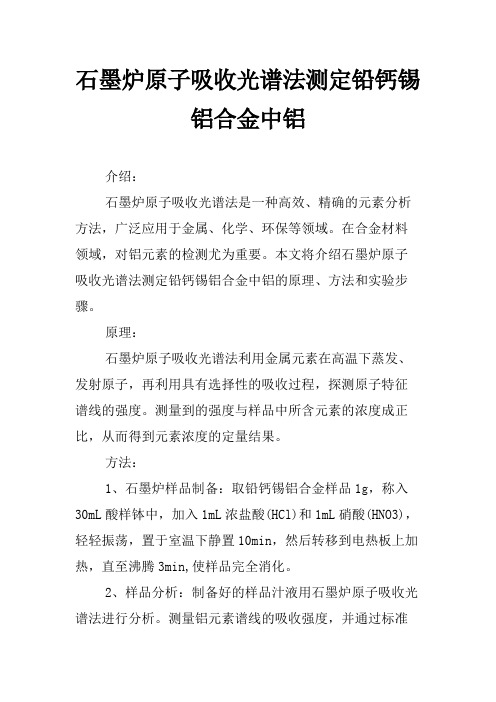 石墨炉原子吸收光谱法测定铅钙锡铝合金中铝

介绍：

石墨炉原子吸收光谱法是一种高效、精确的元素分析方法，广泛应用于金属、化学、环保等领域。在合金材料领域，对铝元素的检测尤为重要。本文将介绍石墨炉原子吸收光谱法测定铅钙锡铝合金中铝的原理、方法和实验步骤。

原理：

石墨炉原子吸收光谱法利用金属元素在高温下蒸发、发射原子，再利用具有选择性的吸收过程，探测原子特征谱线的强度。测量到的强度与样品中所含元素的浓度成正比，从而得到元素浓度的定量结果。

方法：

1、石墨炉样品制备：取铅钙锡铝合金样品 1g，称入 30mL 酸样钵中，加入 1mL 浓盐酸(HCl)和 1mL 硝酸(HNO3)，轻轻振荡，置于室温下静置 10min，然后转移到电热板上加热，直至沸腾 3min,使样品完全消化。

2、样品分析：制备好的样品汁液用石墨炉原子吸收光谱法进行分析。测量铝元素谱线的吸收强度，并通过标准